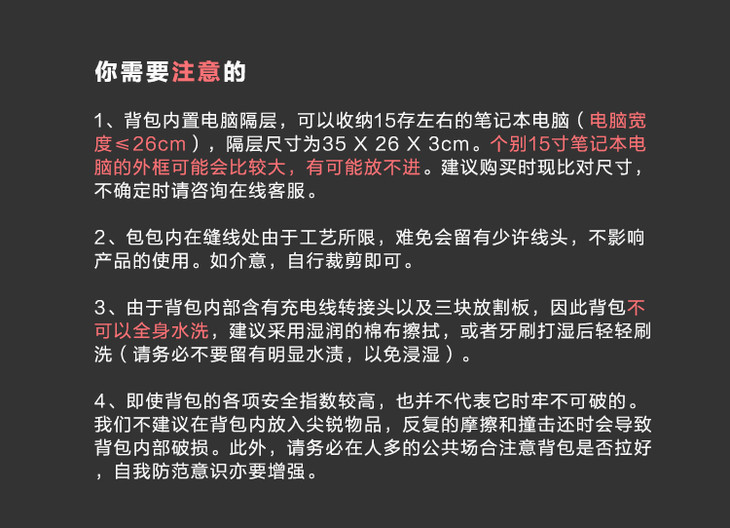 你需要注意的

1、背包内置电脑隔层，可以收纳15存左右的笔记本电脑（电脑宽度≤26cm），隔层尺寸为35 X 26 X 3cm。个别15寸笔记本电脑的外框可能会比较大，有可能放不进。建议购买时现比对尺寸，不确定时请咨询在线客服。

2、包包内在缝线处由于工艺所限，难免会留有少许线头，不影响产品的使用。如介意，自行裁剪即可。

3、由于背包内部含有充电线转接头以及三块放割板，因此背包不可以全身水洗，建议采用湿润的棉布擦拭，或者牙刷打湿后轻轻刷洗（请务必不要留有明显水渍，以免浸湿）。

4、即使背包的各项安全指数较高，也并不代表它时牢不可破的。我们不建议在背包内放入尖锐物品，反复的摩擦和撞击还时会导致背包内部破损。此外，请务必在人多的公共场合注意背包是否拉好，自我防范意识亦要增强。